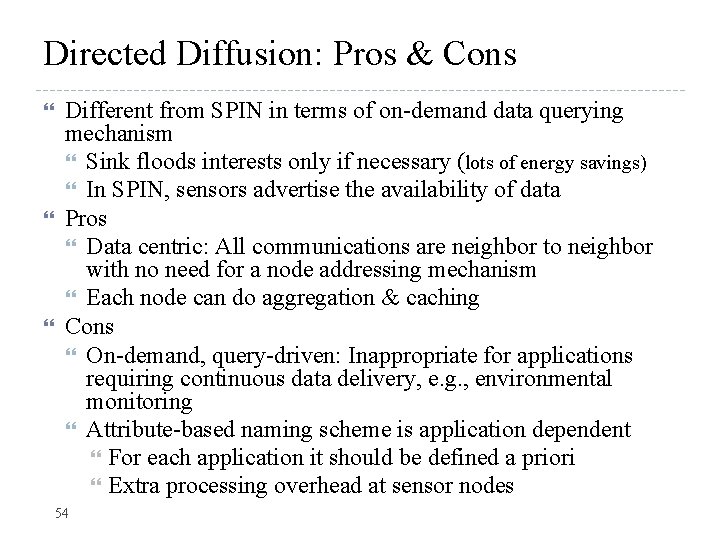 Directed Diffusion: Pros & Cons

Different from SPIN in terms of on-demand data querying mechanism

Sink floods interests only if necessary (lots of energy savings)

In SPIN, sensors advertise the availability of data

Pros

Data centric: All communications are neighbor to neighbor with no need for a node addressing mechanism

Each node can do aggregation & caching

Cons

On-demand, query-driven: Inappropriate for applications requiring continuous data delivery, e.g., environmental monitoring

Attribute-based naming scheme is application dependent

For each application it should be defined a priori

Extra processing overhead at sensor nodes

54